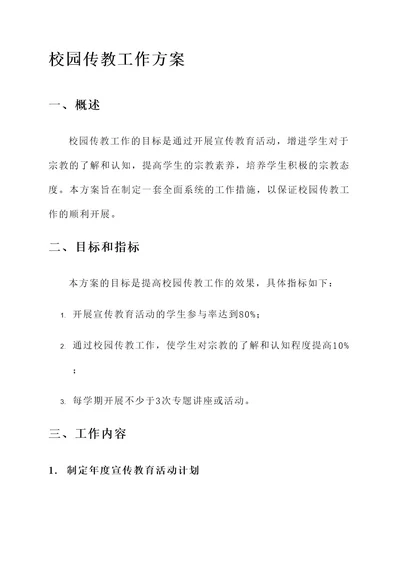 校园传教工作方案

一、概述

校园传教工作的目标是通过开展宣传教育活动，增进学生对于宗教的了解和认知，提高学生的宗教素养，培养学生积极的宗教态度。本方案旨在制定一套全面系统的工作措施，以保证校园传教工作的顺利开展。

二、目标和指标

本方案的目标是提高校园传教工作的效果，具体指标如下：

1. 开展宣传教育活动的学生参与率达到80%；

2. 通过校园传教工作，使学生对宗教的了解和认知程度提高10%；

3. 每学期开展不少于3次专题讲座或活动。

三、工作内容

1. 制定年度宣传教育活动计划